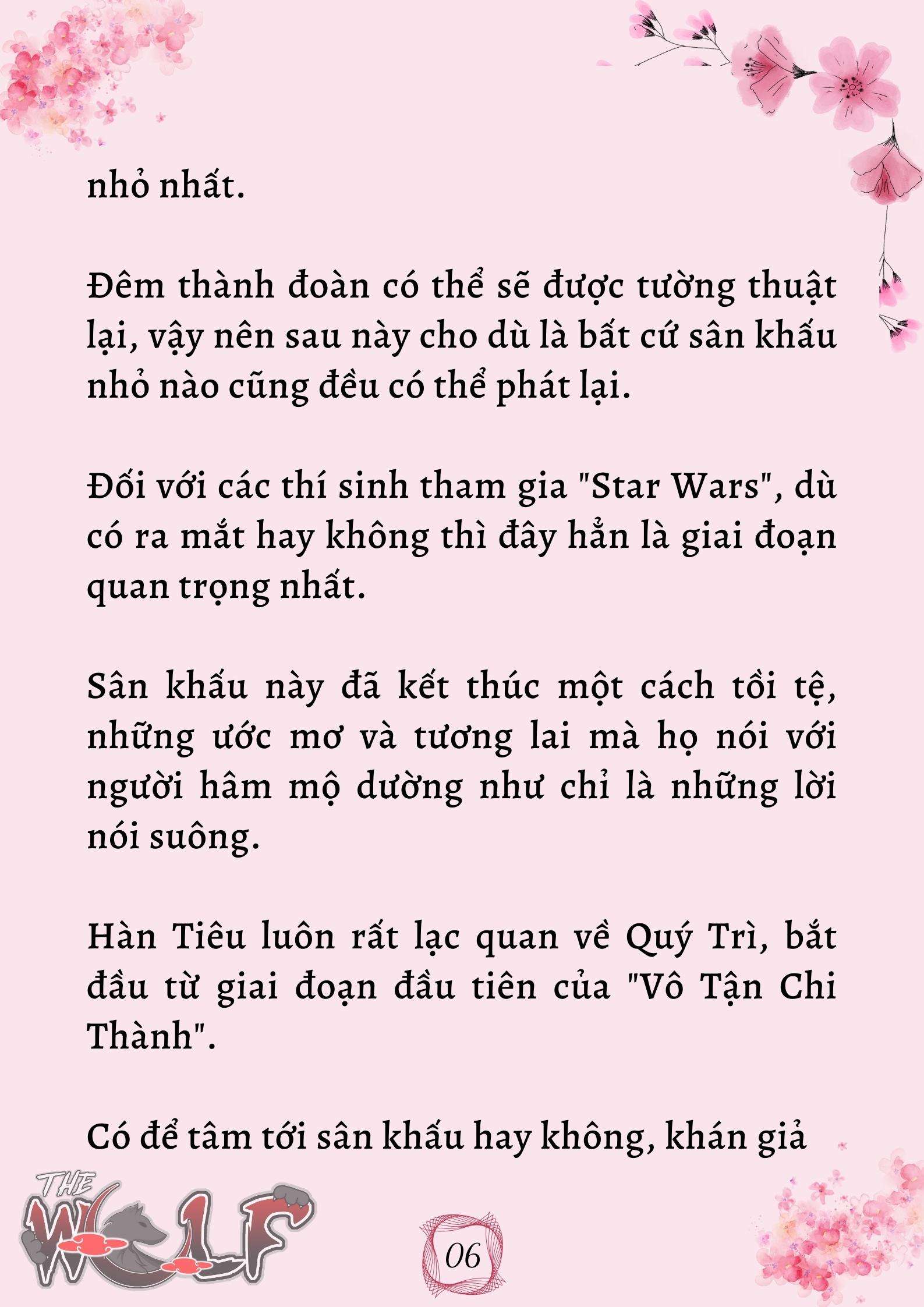 nhỏ nhất.

Đêm thành đoàn có thể sẽ được tường thuật lại, vậy nên sau này cho dù là bất cứ sân khấu nhỏ nào cũng đều có thể phát lại.

Đối với các thí sinh tham gia "Star Wars", dù có ra mắt hay không thì đây hẳn là giai đoạn quan trọng nhất.

Sân khấu này đã kết thúc một cách tồi tệ, những ước mơ và tương lai mà họ nói với người hâm mộ dường như chỉ là những lời nói suông.

Hàn Tiêu luôn rất lạc quan về Quý Trì, bắt đầu từ giai đoạn đầu tiên của "Vô Tận Chi Thành".

Có để tâm tới sân khấu hay không, khán giả

THE WOLF

06